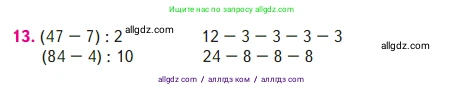 Ищите нас по запросу allgdz.com

13. $(47 - 7) : 2$ allgdz.com
$(84 - 4) : 10$

$12 - 3 - 3 - 3 - 3$
$24 - 8 - 8 - 8$

allgdz.com

allgdz com / аллгдз ком / аллгдз com